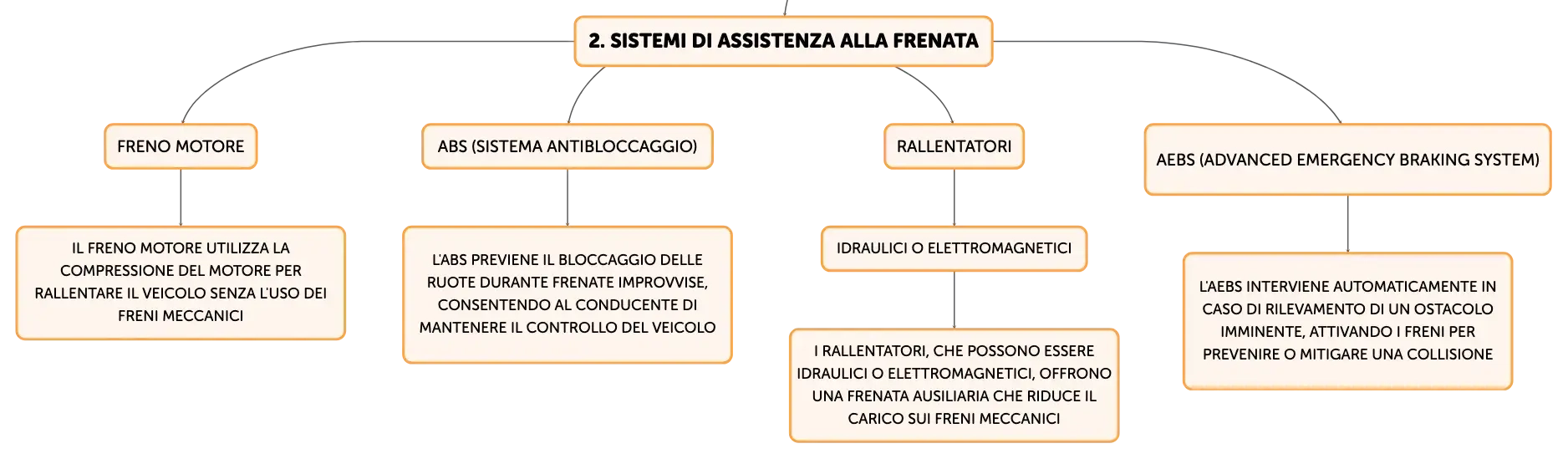 2. SISTEMI DI ASSISTENZA ALLA FRENATA

FRENO MOTORE

IL FRENO MOTORE UTILIZZA LA COMPRESSIONE DEL MOTORE PER RALLENTARE IL VEICOLO SENZA L'USO DEI FRENI MECCANICI

ABS (SISTEMA ANTIBLOCCAGGIO)

L'ABS PREVIENE IL BLOCCAGGIO DELLE RUOTE DURANTE FRENATE IMPROVVISE, CONSENTENDO AL CONDUCENTE DI MANTENERE IL CONTROLLO DEL VEICOLO

RALLENTATORI

IDRAULICI O ELETTROMAGNETICI

I RALLENTATORI, CHE POSSONO ESSERE IDRAULICI O ELETTROMAGNETICI, OFFRONO UNA FRENATA AUSILIARIA CHE RIDUCE IL CARICO SUI FRENI MECCANICI

AEBS (ADVANCED EMERGENCY BRAKING SYSTEM)

L'AEBS INTERVIENE AUTOMATICAMENTE IN CASO DI RILEVAMENTO DI UN OSTACOLO IMMINENTE, ATTIVANDO I FRENI PER PREVENIRE O MITIGARE UNA COLLISIONE